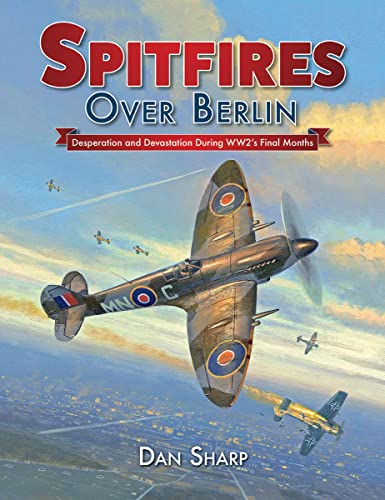 SPITFIRES
OVER BERLIN

Desperation and Devastation During WW2's Final Months

MN C

DAN SHARP